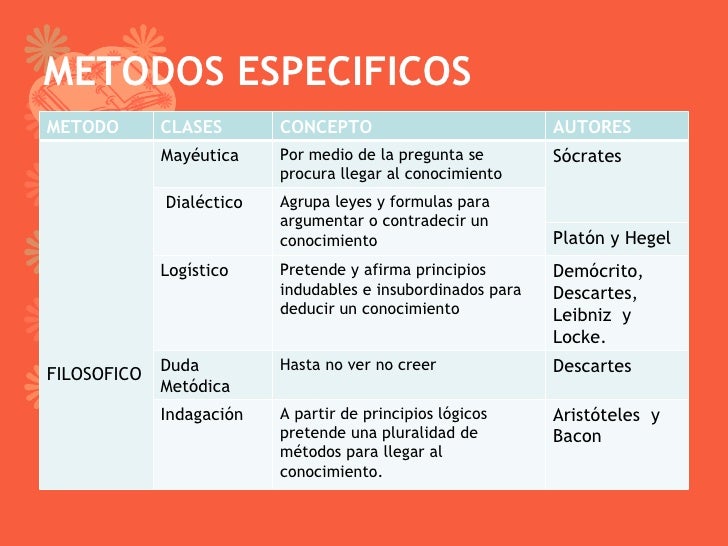 METODOS ESPECIFICOS

| METODO | CLASES | CONCEPTO | AUTORES |
|---|---|---|---|
| FILOSOFICO | Mayéutica | Por medio de la pregunta se procura llegar al conocimiento | Sócrates |
| | Dialéctico | Agrupa leyes y formulas para argumentar o contradecir un conocimiento | Platón y Hegel |
| | Logístico | Pretende y afirma principios indudables e insubordinados para deducir un conocimiento | Demócrito, Descartes, Leibniz y Locke. |
| | Duda Metódica | Hasta no ver no creer | Descartes |
| | Indagación | A partir de principios lógicos pretende una pluralidad de métodos para llegar al conocimiento. | Aristóteles y Bacon |